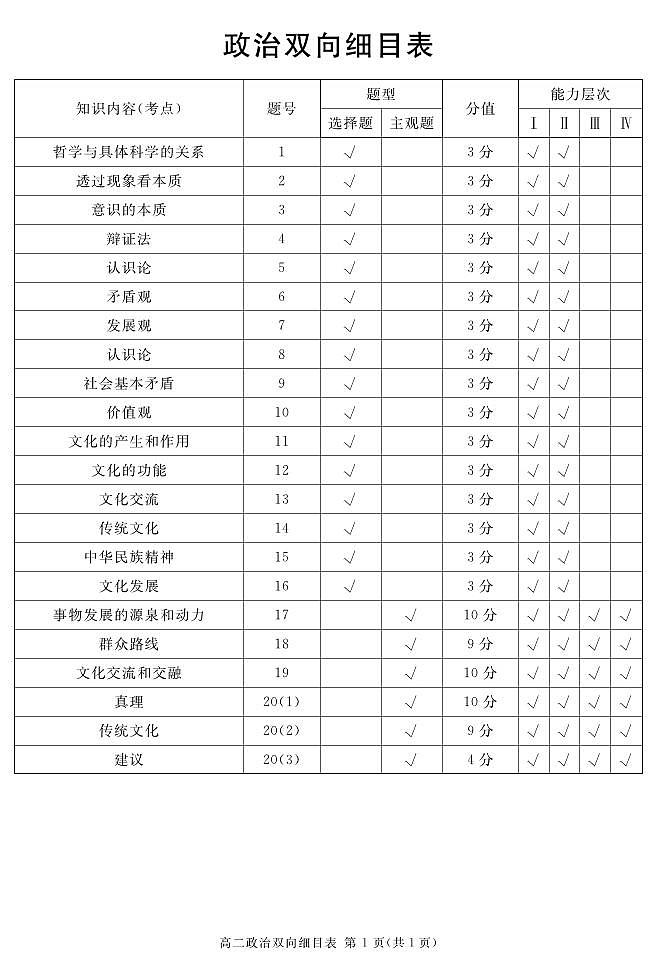 政治双向细目表

| 知识内容(考点) | 题号 | 题型 选择题 | 题型 主观题 | 分值 | 能力层次 Ⅰ | 能力层次 Ⅱ | 能力层次 Ⅲ | 能力层次 Ⅳ |
|---|---|---|---|---|---|---|---|---|
| 哲学与具体科学的关系 | 1 | √ | | 3分 | √ | √ | | |
| 透过现象看本质 | 2 | √ | | 3分 | √ | √ | | |
| 意识的本质 | 3 | √ | | 3分 | √ | √ | | |
| 辩证法 | 4 | √ | | 3分 | √ | √ | | |
| 认识论 | 5 | √ | | 3分 | √ | √ | | |
| 矛盾观 | 6 | √ | | 3分 | √ | √ | | |
| 发展观 | 7 | √ | | 3分 | √ | √ | | |
| 认识论 | 8 | √ | | 3分 | √ | √ | | |
| 社会基本矛盾 | 9 | √ | | 3分 | √ | √ | | |
| 价值观 | 10 | √ | | 3分 | √ | √ | | |
| 文化的产生和作用 | 11 | √ | | 3分 | √ | √ | | |
| 文化的功能 | 12 | √ | | 3分 | √ | √ | | |
| 文化交流 | 13 | √ | | 3分 | √ | √ | | |
| 传统文化 | 14 | √ | | 3分 | √ | √ | | |
| 中华民族精神 | 15 | √ | | 3分 | √ | √ | | |
| 文化发展 | 16 | √ | | 3分 | √ | √ | | |
| 事物发展的源泉和动力 | 17 | | √ | 10分 | √ | √ | √ | √ |
| 群众路线 | 18 | | √ | 9分 | √ | √ | √ | √ |
| 文化交流和交融 | 19 | | √ | 10分 | √ | √ | √ | √ |
| 真理 | 20(1) | | √ | 10分 | √ | √ | √ | √ |
| 传统文化 | 20(2) | | √ | 9分 | √ | √ | √ | √ |
| 建议 | 20(3) | | √ | 4分 | √ | √ | √ | √ |

高二政治双向细目表 第1页(共1页)